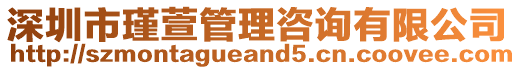 深圳市瑾萱管理咨询有限公司
http://szmontagueand5.cn.coovee.com